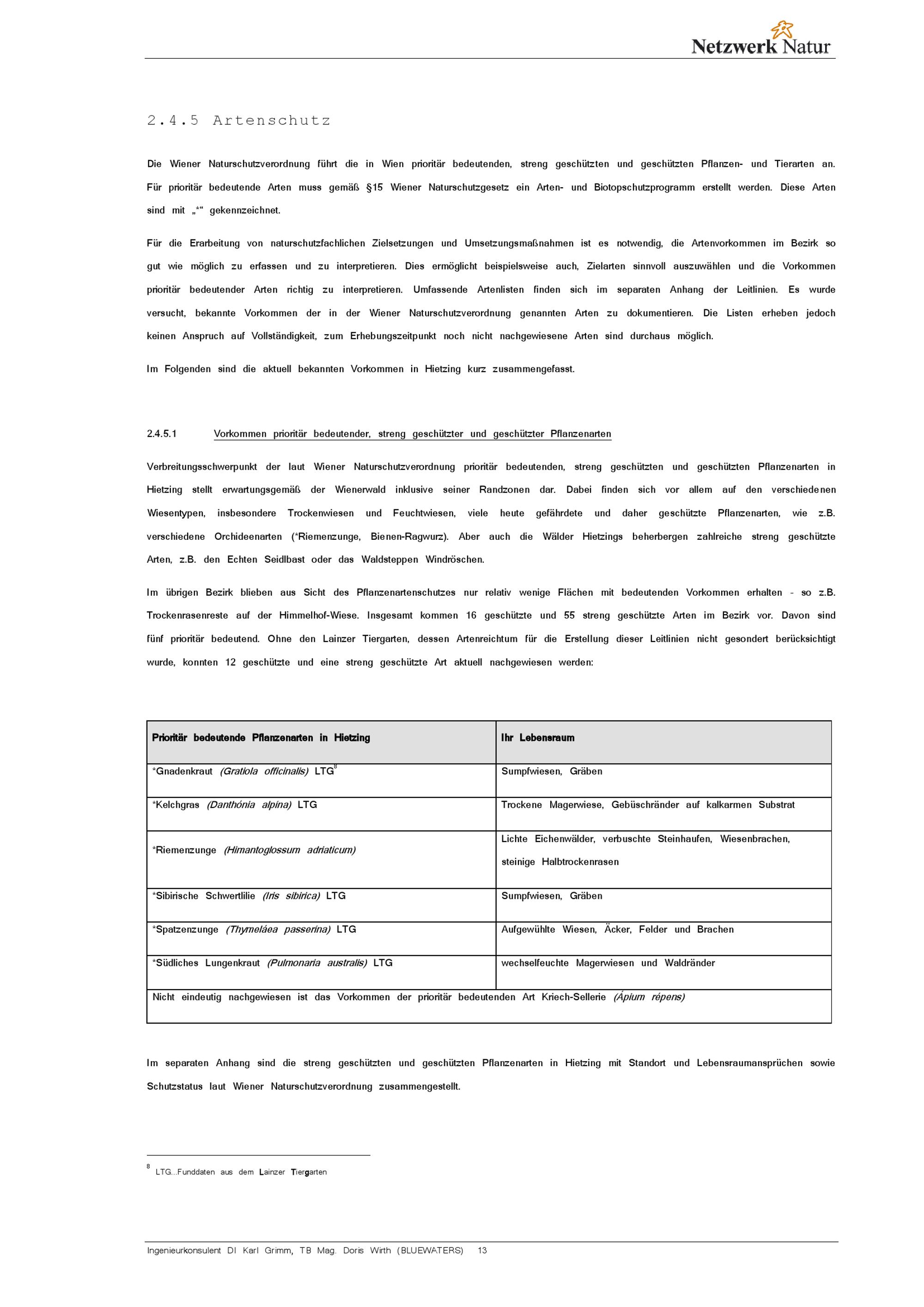 Netzwerk Natur

2.4.5 Artenschutz

Die Wiener Naturschutzverordnung führt die in Wien prioritär bedeutenden, streng geschützten und geschützten Pflanzen- und Tierarten an. Für prioritär bedeutende Arten muss gemäß §15 Wiener Naturschutzgesetz ein Arten- und Biotopschutzprogramm erstellt werden. Diese Arten sind mit „*“ gekennzeichnet.

Für die Erarbeitung von naturschutzfachlichen Zielsetzungen und Umsetzungsmaßnahmen ist es notwendig, die Artenvorkommen im Bezirk so gut wie möglich zu erfassen und zu interpretieren. Dies ermöglicht beispielsweise auch, Zielarten sinnvoll auszuwählen und die Vorkommen prioritär bedeutender Arten richtig zu interpretieren. Umfassende Artenlisten finden sich im separaten Anhang der Leitlinien. Es wurde versucht, bekannte Vorkommen der in der Wiener Naturschutzverordnung genannten Arten zu dokumentieren. Die Listen erheben jedoch keinen Anspruch auf Vollständigkeit, zum Erhebungszeitpunkt noch nicht nachgewiesene Arten sind durchaus möglich.

Im Folgenden sind die aktuell bekannten Vorkommen in Hietzing kurz zusammengefasst.

2.4.5.1 Vorkommen prioritär bedeutender, streng geschützter und geschützter Pflanzenarten

Verbreitungsschwerpunkt der laut Wiener Naturschutzverordnung prioritär bedeutenden, streng geschützten und geschützten Pflanzenarten in Hietzing stellt erwartungsgemäß der Wienerwald inklusive seiner Randzonen dar. Dabei finden sich vor allem auf den verschiedenen Wiesentypen, insbesondere Trockenwiesen und Feuchtwiesen, viele heute gefährdete und daher geschützte Pflanzenarten, wie z.B. verschiedene Orchideenarten (*Riemenzunge, Bienen-Ragwurz). Aber auch die Wälder Hietzings beherbergen zahlreiche streng geschützte Arten, z.B. den Echten Seidlbast oder das Waldsteppen Windröschen.

Im übrigen Bezirk blieben aus Sicht des Pflanzenartenschutzes nur relativ wenige Flächen mit bedeutenden Vorkommen erhalten - so z.B. Trockenrasenreste auf der Himmelhof-Wiese. Insgesamt kommen 16 geschützte und 55 streng geschützte Arten im Bezirk vor. Davon sind fünf prioritär bedeutend. Ohne den Lainzer Tiergarten, dessen Artenreichtum für die Erstellung dieser Leitlinien nicht gesondert berücksichtigt wurde, konnten 12 geschützte und eine streng geschützte Art aktuell nachgewiesen werden:

| Prioritär bedeutende Pflanzenarten in Hietzing | Ihr Lebensraum |
|---|---|
| *Gnadenkraut (Gratiola officinalis) LTG$^8$ | Sumpfwiesen, Gräben |
| *Kelchgras (Danthónia alpina) LTG | Trockene Magerwiese, Gebüschränder auf kalkarmen Substrat |
| *Riemenzunge (Himantoglossum adriaticum) | Lichte Eichenwälder, verbuschte Steinhaufen, Wiesenbrachen, steinige Halbtrockenrasen |
| *Sibirische Schwertlilie (Iris sibirica) LTG | Sumpfwiesen, Gräben |
| *Spatzenzunge (Thymeláea passerina) LTG | Aufgewühlte Wiesen, Äcker, Felder und Brachen |
| *Südliches Lungenkraut (Pulmonaria australis) LTG | wechselfeuchte Magerwiesen und Waldränder |
| Nicht eindeutig nachgewiesen ist das Vorkommen der prioritär bedeutenden Art Kriech-Sellerie (Ápium répens) | |

Im separaten Anhang sind die streng geschützten und geschützten Pflanzenarten in Hietzing mit Standort und Lebensraumansprüchen sowie Schutzstatus laut Wiener Naturschutzverordnung zusammengestellt.

$^8$ LTG...Funddaten aus dem Lainzer Tiergarten

Ingenieurkonsulent DI Karl Grimm, TB Mag. Doris Wirth (BLUEWATERS) 13